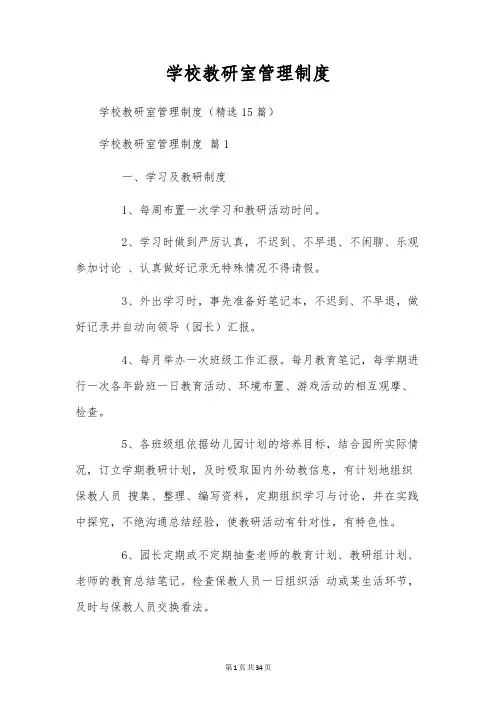 学校教研室管理制度

学校教研室管理制度（精选15篇）

学校教研室管理制度 篇1

一、学习及教研制度

1、每周布置一次学习和教研活动时间。

2、学习时做到严厉认真，不迟到、不早退、不闲聊、乐观参加讨论 、认真做好记录无特殊情况不得请假。

3、外出学习时，事先准备好笔记本，不迟到、不早退，做好记录并自动向领导（园长）汇报。

4、每月举办一次班级工作汇报。每月教育笔记，每学期进行一次各年龄班一日教育活动、环境布置、游戏活动的相互观摩、检查。

5、各班级组依据幼儿园计划的培养目标，结合园所实际情况，订立学期教研计划，及时吸取国内外幼教信息，有计划地组织保教人员 搜集、整理、编写资料，定期组织学习与讨论，并在实践中探究，不绝沟通总结经验，使教研活动有针对性，有特色性。

6、园长定期或不定期抽查老师的教育计划、教研组计划、老师的教育总结笔记。检查保教人员一日组织活 动或某生活环节，及时与保教人员交换看法。

第1页共34页